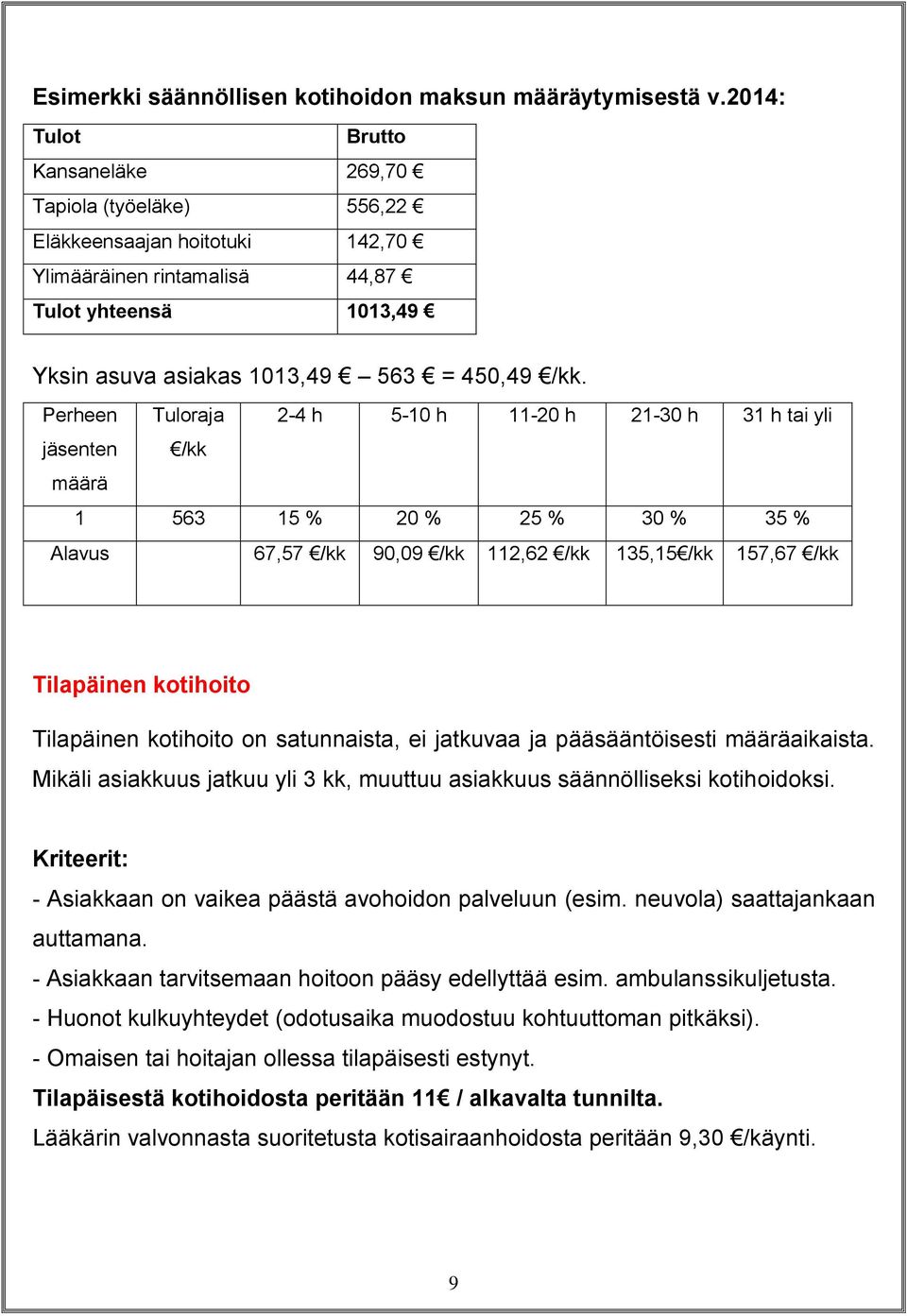 Esimerkki säännöllisen kotihoidon maksun määräytymisestä v.2014:

| Tulot | Brutto |
|---|---|
| Kansaneläke | 269,70 € |
| Tapiola (työeläke) | 556,22 € |
| Eläkkeensaajan hoitotuki | 142,70 € |
| Ylimääräinen rintamalisä | 44,87 € |
| Tulot yhteensä | 1013,49 € |

Yksin asuva asiakas 1013,49 € – 563 € = 450,49 €/kk.

| Perheen jäsenten määrä | Tuloraja €/kk | 2-4 h | 5-10 h | 11-20 h | 21-30 h | 31 h tai yli |
|---|---|---|---|---|---|---|
| 1 | 563 | 15 % | 20 % | 25 % | 30 % | 35 % |
| Alavus | | 67,57 €/kk | 90,09 €/kk | 112,62 €/kk | 135,15€/kk | 157,67 €/kk |

Tilapäinen kotihoito

Tilapäinen kotihoito on satunnaista, ei jatkuvaa ja pääsääntöisesti määräaikaista. Mikäli asiakkuus jatkuu yli 3 kk, muuttuu asiakkuus säännölliseksi kotihoidoksi.

Kriteerit:
- Asiakkaan on vaikea päästä avohoidon palveluun (esim. neuvola) saattajankaan auttamana.
- Asiakkaan tarvitsemaan hoitoon pääsy edellyttää esim. ambulanssikuljetusta.
- Huonot kulkuyhteydet (odotusaika muodostuu kohtuuttoman pitkäksi).
- Omaisen tai hoitajan ollessa tilapäisesti estynyt.
Tilapäisestä kotihoidosta peritään 11€ / alkavalta tunnilta.
Lääkärin valvonnasta suoritetusta kotisairaanhoidosta peritään 9,30 €/käynti.

9